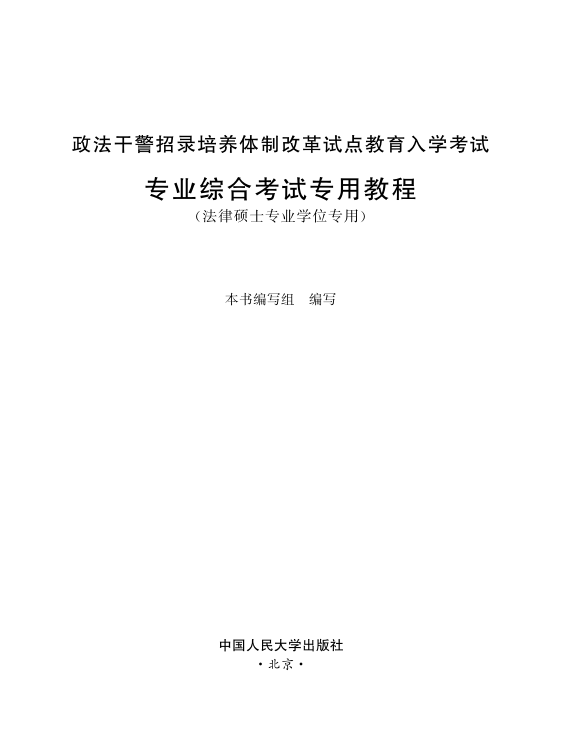 政法干警招录培养体制改革试点教育入学考试

专业综合考试专用教程

(法律硕士专业学位专用)

本书编写组 编写

中国人民大学出版社

·北京·